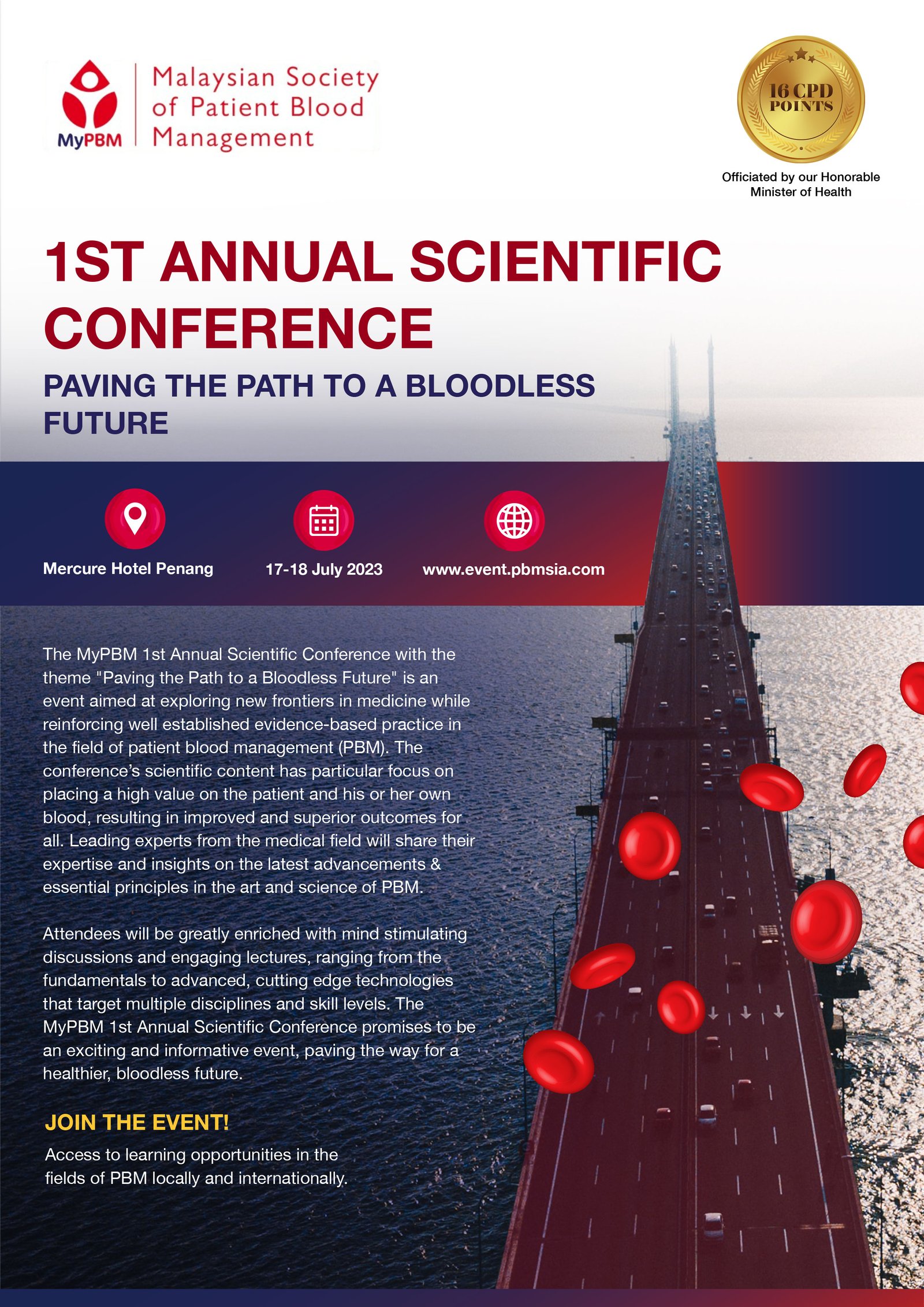 MyPBM Malaysian Society of Patient Blood Management

16 CPD POINTS

Officiated by our Honorable Minister of Health

1ST ANNUAL SCIENTIFIC CONFERENCE

PAVING THE PATH TO A BLOODLESS FUTURE

Mercure Hotel Penang

17-18 July 2023

www.event.pbmsia.com

The MyPBM 1st Annual Scientific Conference with the theme "Paving the Path to a Bloodless Future" is an event aimed at exploring new frontiers in medicine while reinforcing well established evidence-based practice in the field of patient blood management (PBM). The conference's scientific content has particular focus on placing a high value on the patient and his or her own blood, resulting in improved and superior outcomes for all. Leading experts from the medical field will share their expertise and insights on the latest advancements & essential principles in the art and science of PBM.

Attendees will be greatly enriched with mind stimulating discussions and engaging lectures, ranging from the fundamentals to advanced, cutting edge technologies that target multiple disciplines and skill levels. The MyPBM 1st Annual Scientific Conference promises to be an exciting and informative event, paving the way for a healthier, bloodless future.

JOIN THE EVENT!

Access to learning opportunities in the fields of PBM locally and internationally.